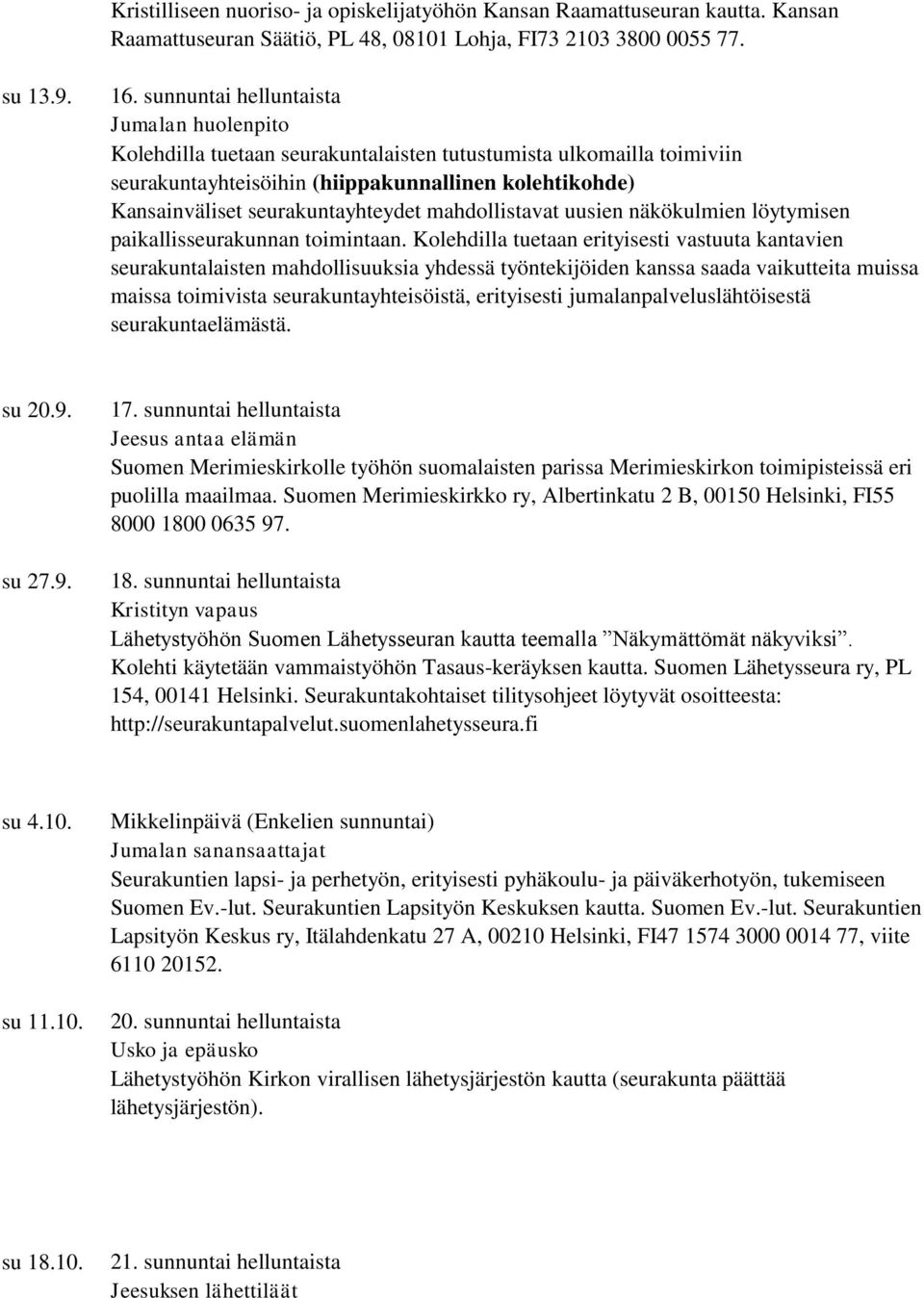 Kristilliseen nuoriso- ja opiskelijatyöhön Kansan Raamattuseuran kautta. Kansan Raamattuseuran Säätiö, PL 48, 08101 Lohja, FI73 2103 3800 0055 77.

su 13.9.

16. sunnuntai helluntaista
Jumalan huolenpito
Kolehdilla tuetaan seurakuntalaisten tutustumista ulkomailla toimiviin seurakuntayhteisöihin (hiippakunnallinen kolehtikohde)
Kansainväliset seurakuntayhteydet mahdollistavat uusien näkökulmien löytymisen paikallisseurakunnan toimintaan. Kolehdilla tuetaan erityisesti vastuuta kantavien seurakuntalaisten mahdollisuuksia yhdessä työntekijöiden kanssa saada vaikutteita muissa maissa toimivista seurakuntayhteisöistä, erityisesti jumalanpalveluslähtöisestä seurakuntaelämästä.

su 20.9.

17. sunnuntai helluntaista
Jeesus antaa elämän
Suomen Merimieskirkolle työhön suomalaisten parissa Merimieskirkon toimipisteissä eri puolilla maailmaa. Suomen Merimieskirkko ry, Albertinkatu 2 B, 00150 Helsinki, FI55 8000 1800 0635 97.

su 27.9.

18. sunnuntai helluntaista
Kristityn vapaus
Lähetystyöhön Suomen Lähetysseuran kautta teemalla ”Näkymättömät näkyviksi”. Kolehti käytetään vammaistyöhön Tasaus-keräyksen kautta. Suomen Lähetysseura ry, PL 154, 00141 Helsinki. Seurakuntakohtaiset tilitysohjeet löytyvät osoitteesta: http://seurakuntapalvelut.suomenlahetysseura.fi

su 4.10.

Mikkelinpäivä (Enkelien sunnuntai)
Jumalan sanansaattajat
Seurakuntien lapsi- ja perhetyön, erityisesti pyhäkoulu- ja päiväkerhotyön, tukemiseen Suomen Ev.-lut. Seurakuntien Lapsityön Keskuksen kautta. Suomen Ev.-lut. Seurakuntien Lapsityön Keskus ry, Itälahdenkatu 27 A, 00210 Helsinki, FI47 1574 3000 0014 77, viite 6110 20152.

su 11.10.

20. sunnuntai helluntaista
Usko ja epäusko
Lähetystyöhön Kirkon virallisen lähetysjärjestön kautta (seurakunta päättää lähetysjärjestön).

su 18.10.

21. sunnuntai helluntaista
Jeesuksen lähettiläät